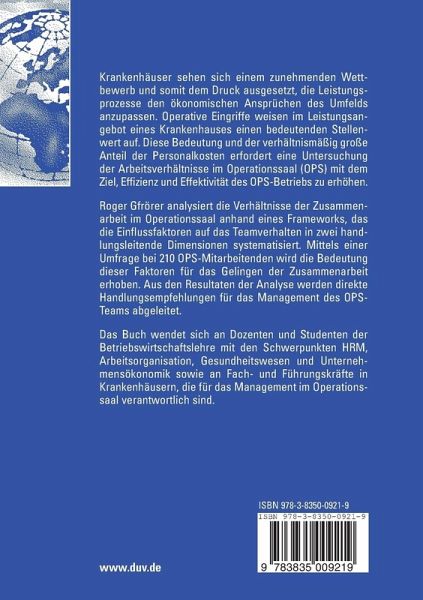 Krankenhäuser sehen sich einem zunehmenden Wettbewerb und somit dem Druck ausgesetzt, die Leistungsprozesse den ökonomischen Ansprüchen des Umfelds anzupassen. Operative Eingriffe weisen im Leistungsangebot eines Krankenhauses einen bedeutenden Stellenwert auf. Diese Bedeutung und der verhältnismäßig große Anteil der Personalkosten erfordert eine Untersuchung der Arbeitsverhältnisse im Operationssaal (OPS) mit dem Ziel, Effizienz und Effektivität des OPS-Betriebs zu erhöhen.

Roger Gfrörer analysiert die Verhältnisse der Zusammenarbeit im Operationssaal anhand eines Frameworks, das die Einflussfaktoren auf das Teamverhalten in zwei handlungsleitende Dimensionen systematisiert. Mittels einer Umfrage bei 210 OPS-Mitarbeitenden wird die Bedeutung dieser Faktoren für das Gelingen der Zusammenarbeit erhoben. Aus den Resultaten der Analyse werden direkte Handlungsempfehlungen für das Management des OPS-Teams abgeleitet.

Das Buch wendet sich an Dozenten und Studenten der Betriebswirtschaftslehre mit den Schwerpunkten HRM, Arbeitsorganisation, Gesundheitswesen und Unternehmensökonomik sowie an Fach- und Führungskräfte in Krankenhäusern, die für das Management im Operationssaal verantwortlich sind.

ISBN 978-3-8350-0921-9

ISBN 978-3-8350-0921-9

9 783835 009219

www.duv.de